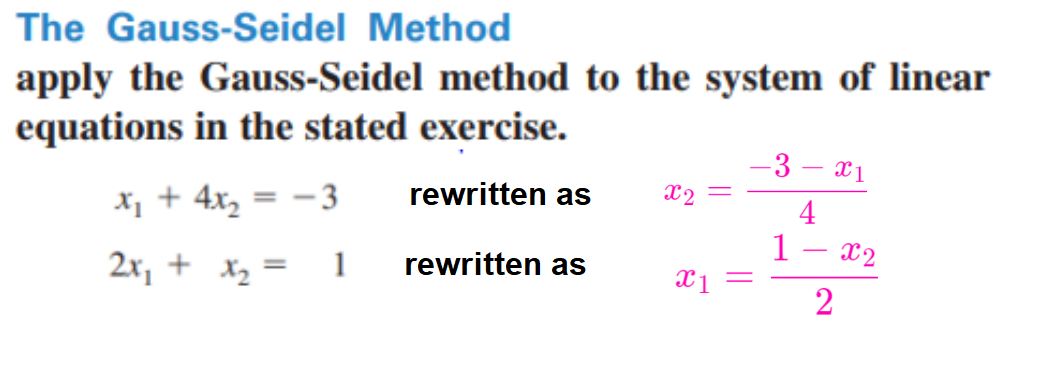 The Gauss-Seidel Method

apply the Gauss-Seidel method to the system of linear equations in the stated exercise.

$x_1 + 4x_2 = -3$ rewritten as $x_2 = \frac{-3 - x_1}{4}$

$2x_1 + x_2 = 1$ rewritten as $x_1 = \frac{1 - x_2}{2}$